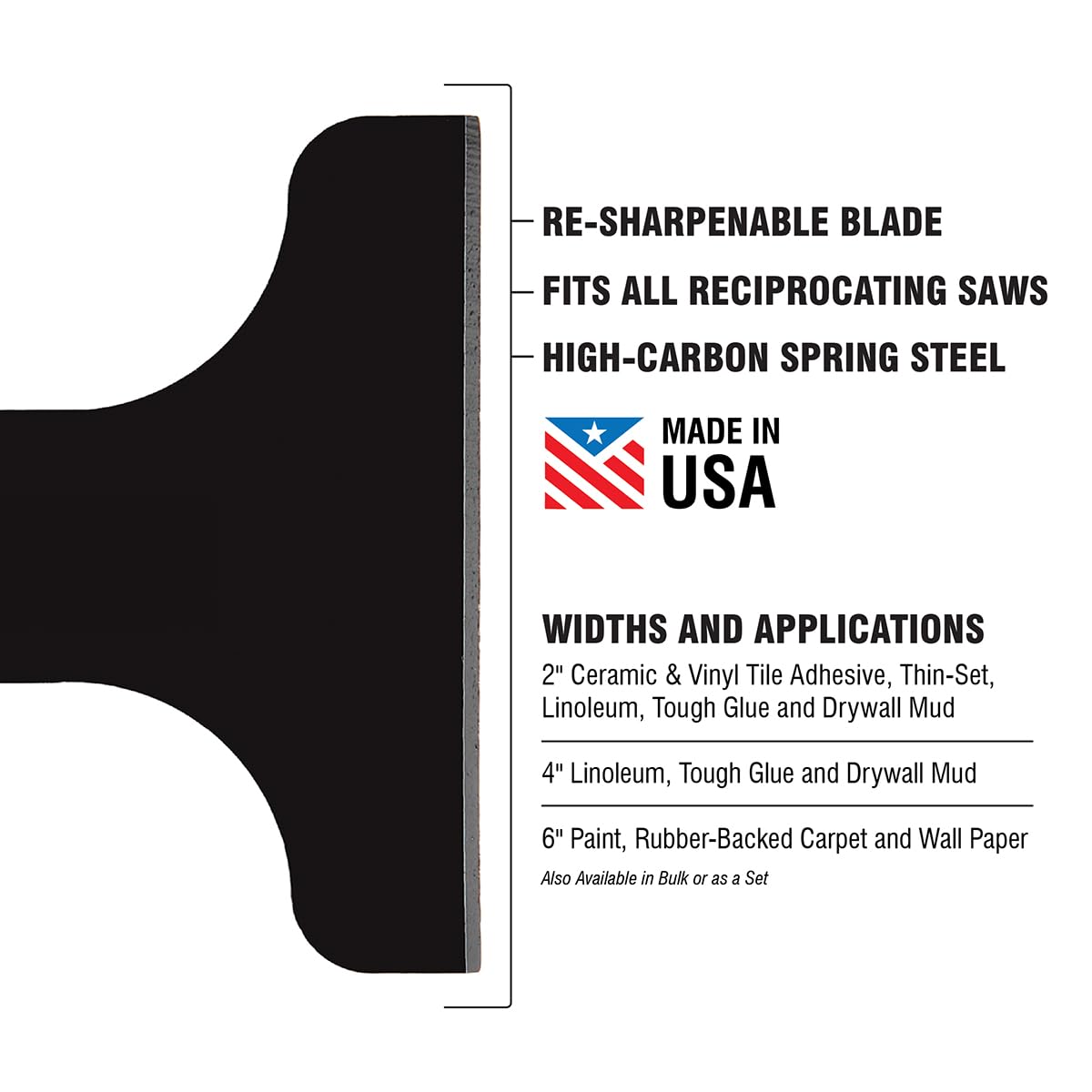 RE-SHARPENABLE BLADE

FITS ALL RECIPROCATING SAWS

HIGH-CARBON SPRING STEEL

MADE IN USA

WIDTHS AND APPLICATIONS

2" Ceramic & Vinyl Tile Adhesive, Thin-Set, Linoleum, Tough Glue and Drywall Mud

4" Linoleum, Tough Glue and Drywall Mud

6" Paint, Rubber-Backed Carpet and Wall Paper

Also Available in Bulk or as a Set